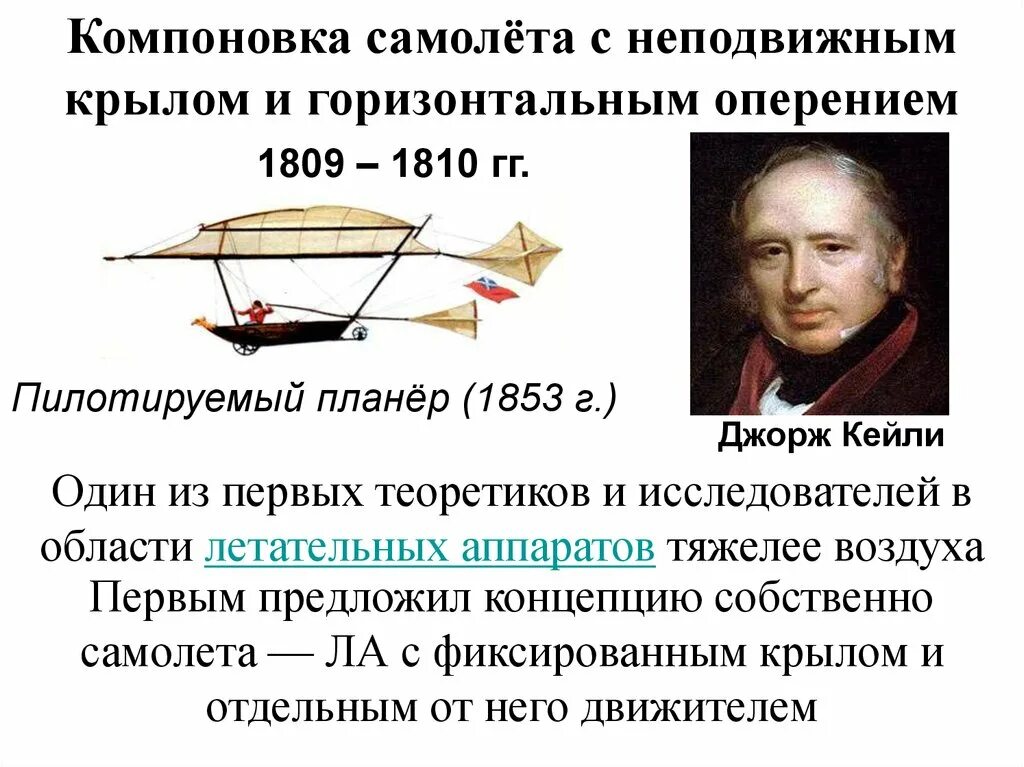 Компоновка самолёта с неподвижным крылом и горизонтальным оперением

1809 – 1810 гг.

Пилотируемый планёр (1853 г.)

Джорж Кейли

Один из первых теоретиков и исследователей в области летательных аппаратов тяжелее воздуха Первым предложил концепцию собственно самолета — ЛА с фиксированным крылом и отдельным от него движителем